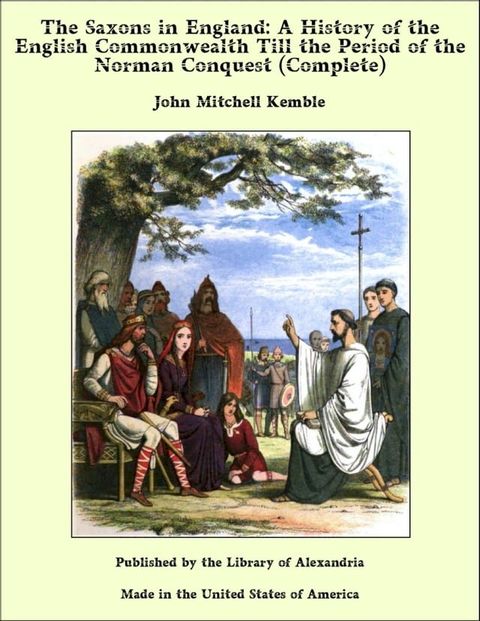 The Saxons in England: A History of the English Commonwealth Till the Period of the Norman Conquest (Complete)

John Mitchell Kemble

Published by the Library of Alexandria

Made in the United States of America